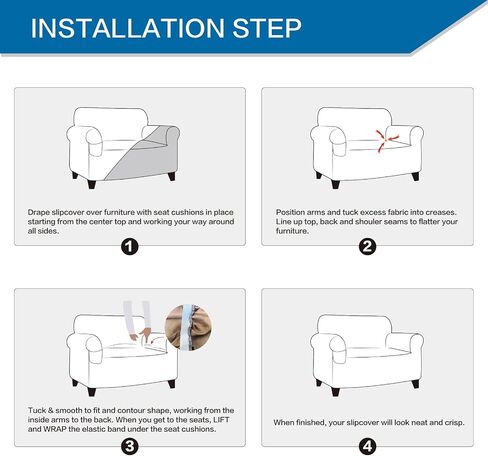 INSTALLATION STEP

Drape slipcover over furniture with seat cushions in place starting from the center top and working your way around all sides.

1

Position arms and tuck excess fabric into creases. Line up top, back and shouler seams to flatter your furniture.

2

Tuck & smooth to fit and contour shape, working from the inside arms to the back. When you get to the seats, LIFT and WRAP the elastic band under the seat cushions.

3

When finished, your slipcover will look neat and crisp.

4